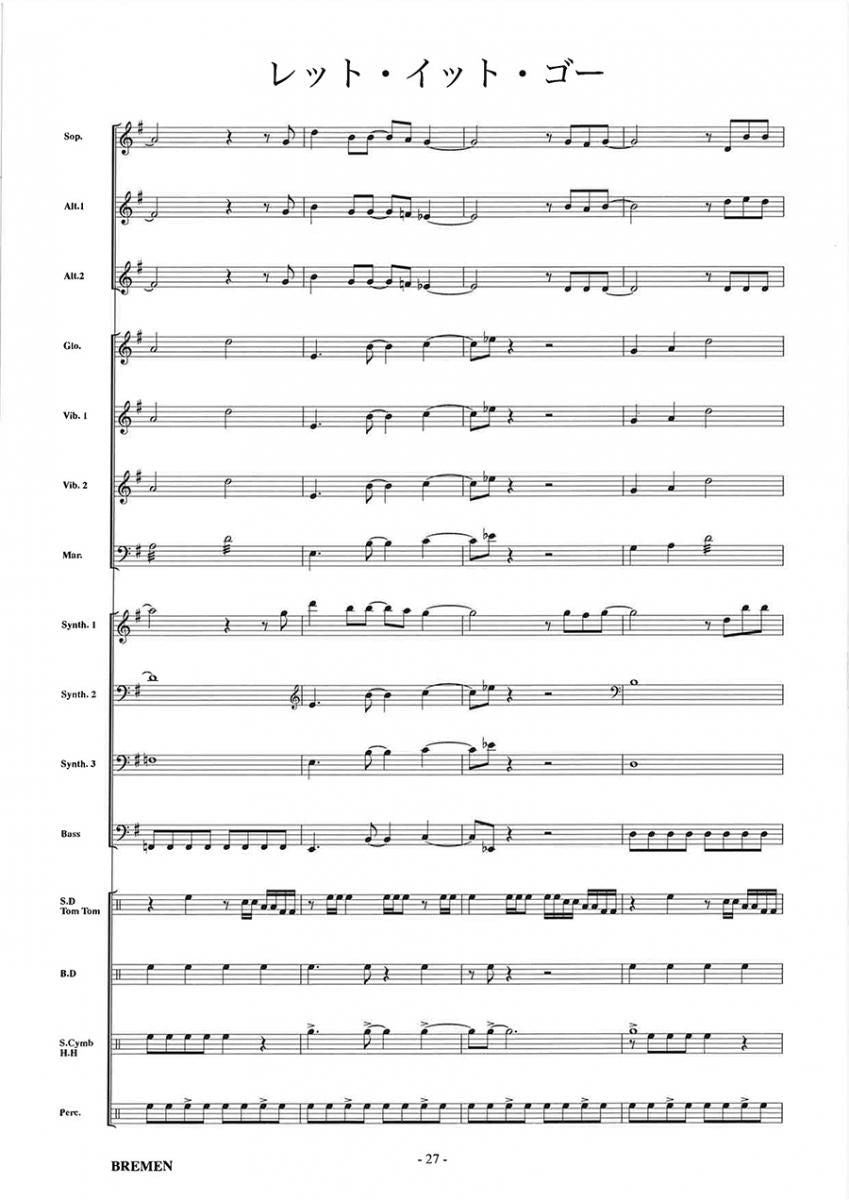 レット・イット・ゴー

Sop.

Alt.1

Alt.2

Glo.

Vib. 1

Vib. 2

Mar.

Synth. 1

Synth. 2

Synth. 3

Bass

S.D
Tom Tom

B.D

S.Cymb
H.H

Perc.

BREMEN

- 27 -